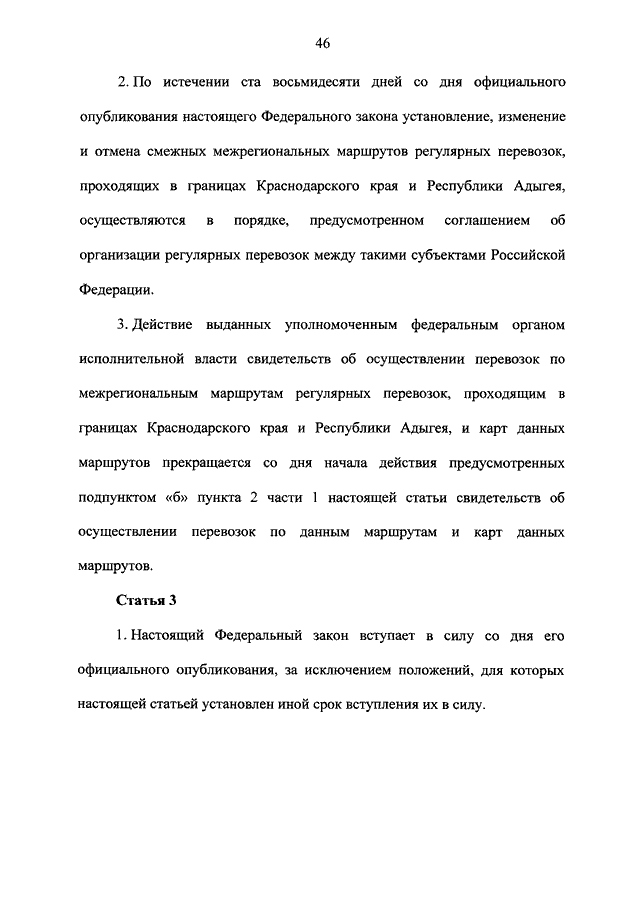 46

2. По истечении ста восьмидесяти дней со дня официального опубликования настоящего Федерального закона установление, изменение и отмена смежных межрегиональных маршрутов регулярных перевозок, проходящих в границах Краснодарского края и Республики Адыгея, осуществляются в порядке, предусмотренном соглашением об организации регулярных перевозок между такими субъектами Российской Федерации.

3. Действие выданных уполномоченным федеральным органом исполнительной власти свидетельств об осуществлении перевозок по межрегиональным маршрутам регулярных перевозок, проходящим в границах Краснодарского края и Республики Адыгея, и карт данных маршрутов прекращается со дня начала действия предусмотренных подпунктом «б» пункта 2 части 1 настоящей статьи свидетельств об осуществлении перевозок по данным маршрутам и карт данных маршрутов.

Статья 3

1. Настоящий Федеральный закон вступает в силу со дня его официального опубликования, за исключением положений, для которых настоящей статьей установлен иной срок вступления их в силу.